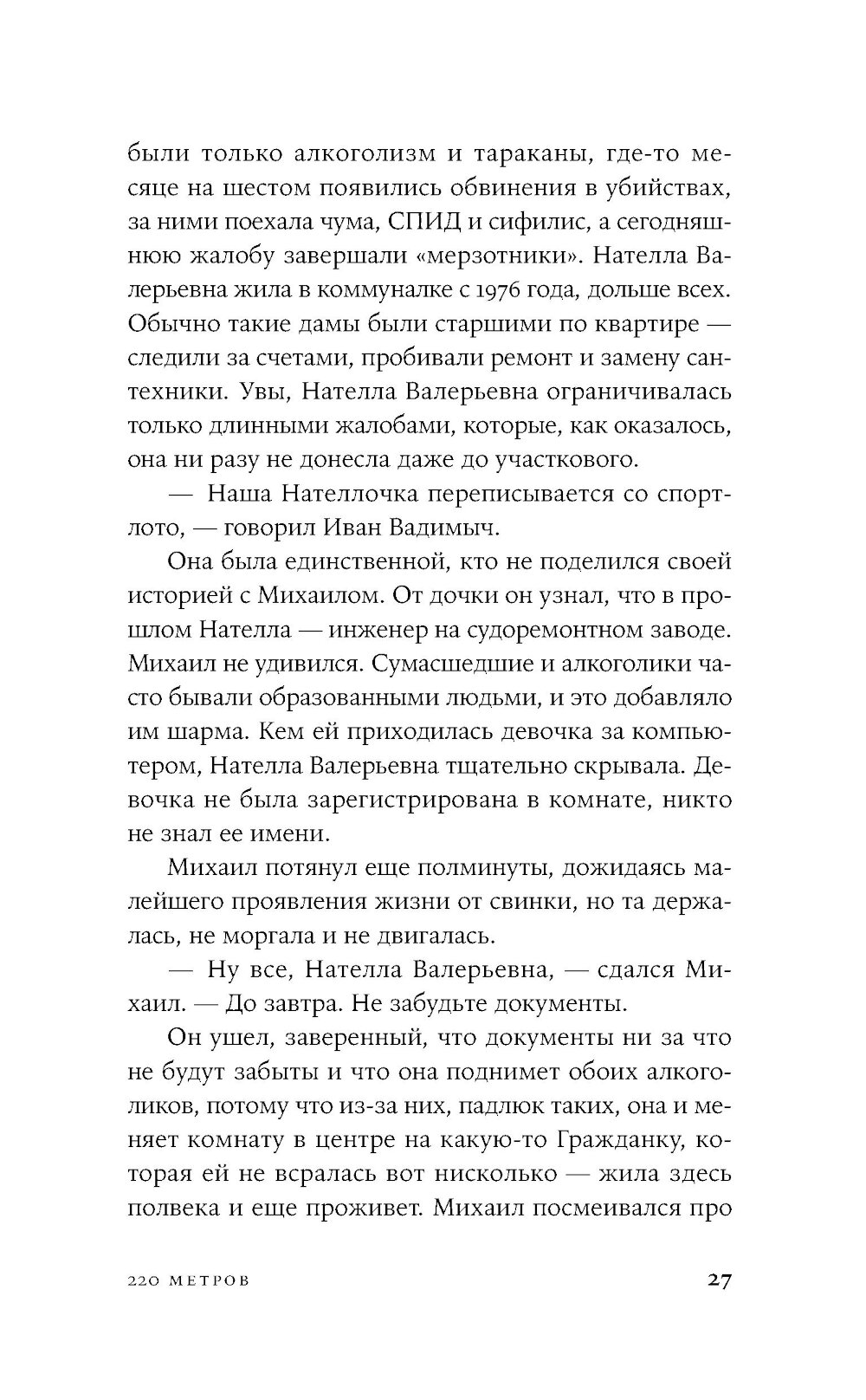 были только алкоголизм и тараканы, где-то месяце на шестом появились обвинения в убийствах, за ними поехала чума, СПИД и сифилис, а сегодняшнюю жалобу завершали «мерзотники». Нателла Валерьевна жила в коммуналке с 1976 года, дольше всех. Обычно такие дамы были старшими по квартире — следили за счетами, пробивали ремонт и замену сантехники. Увы, Нателла Валерьевна ограничивалась только длинными жалобами, которые, как оказалось, она ни разу не донесла даже до участкового.

— Наша Нателлочка переписывается со спортлото, — говорил Иван Вадимыч.

Она была единственной, кто не поделился своей историей с Михаилом. От дочки он узнал, что в прошлом Нателла — инженер на судоремонтном заводе. Михаил не удивился. Сумасшедшие и алкоголики часто бывали образованными людьми, и это добавляло им шарма. Кем ей приходилась девочка за компьютером, Нателла Валерьевна тщательно скрывала. Девочка не была зарегистрирована в комнате, никто не знал ее имени.

Михаил потянул еще полминуты, дожидаясь малейшего проявления жизни от свинки, но та держалась, не моргала и не двигалась.

— Ну все, Нателла Валерьевна, — сдался Михаил. — До завтра. Не забудьте документы.

Он ушел, заверенный, что документы ни за что не будут забыты и что она поднимет обоих алкоголиков, потому что из-за них, падлюк таких, она и меняет комнату в центре на какую-то Гражданку, которая ей не всралась вот нисколько — жила здесь полвека и еще проживет. Михаил посмеивался про

220 МЕТРОВ 27